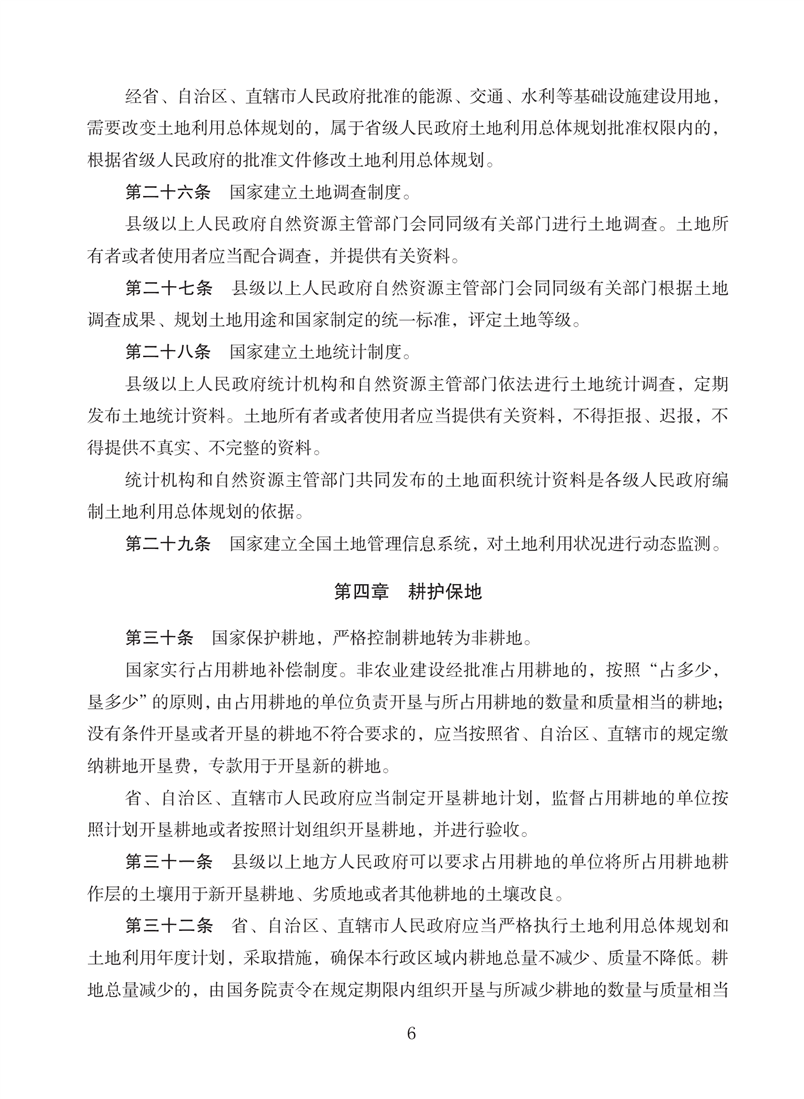 经省、自治区、直辖市人民政府批准的能源、交通、水利等基础设施建设用地，需要改变土地利用总体规划的，属于省级人民政府土地利用总体规划批准权限内的，根据省级人民政府的批准文件修改土地利用总体规划。

第二十六条　国家建立土地调查制度。

县级以上人民政府自然资源主管部门会同同级有关部门进行土地调查。土地所有者或者使用者应当配合调查，并提供有关资料。

第二十七条　县级以上人民政府自然资源主管部门会同同级有关部门根据土地调查成果、规划土地用途和国家制定的统一标准，评定土地等级。

第二十八条　国家建立土地统计制度。

县级以上人民政府统计机构和自然资源主管部门依法进行土地统计调查，定期发布土地统计资料。土地所有者或者使用者应当提供有关资料，不得拒报、迟报，不得提供不真实、不完整的资料。

统计机构和自然资源主管部门共同发布的土地面积统计资料是各级人民政府编制土地利用总体规划的依据。

第二十九条　国家建立全国土地管理信息系统，对土地利用状况进行动态监测。

第四章　耕护保地

第三十条　国家保护耕地，严格控制耕地转为非耕地。

国家实行占用耕地补偿制度。非农业建设经批准占用耕地的，按照“占多少，垦多少”的原则，由占用耕地的单位负责开垦与所占用耕地的数量和质量相当的耕地；没有条件开垦或者开垦的耕地不符合要求的，应当按照省、自治区、直辖市的规定缴纳耕地开垦费，专款用于开垦新的耕地。

省、自治区、直辖市人民政府应当制定开垦耕地计划，监督占用耕地的单位按照计划开垦耕地或者按照计划组织开垦耕地，并进行验收。

第三十一条　县级以上地方人民政府可以要求占用耕地的单位将所占用耕地耕作层的土壤用于新开垦耕地、劣质地或者其他耕地的土壤改良。

第三十二条　省、自治区、直辖市人民政府应当严格执行土地利用总体规划和土地利用年度计划，采取措施，确保本行政区域内耕地总量不减少、质量不降低。耕地总量减少的，由国务院责令在规定期限内组织开垦与所减少耕地的数量与质量相当

6